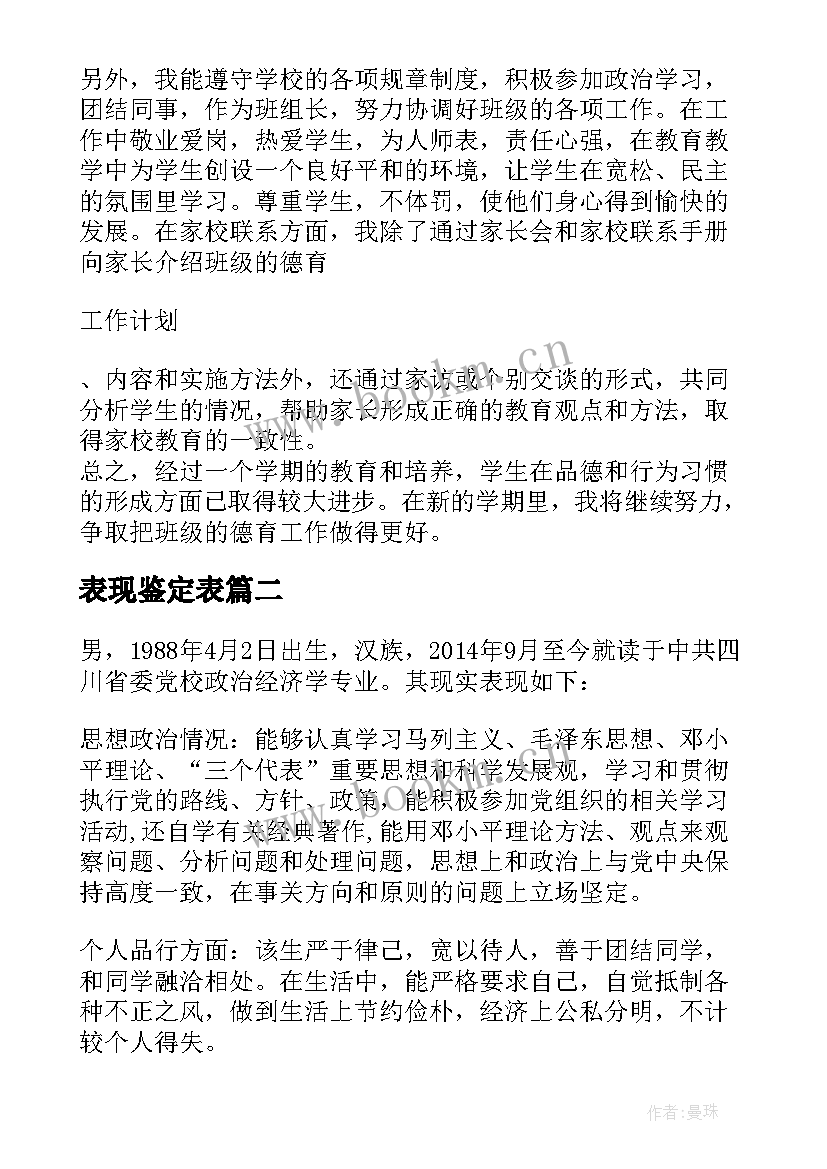 另外，我能遵守学校的各项规章制度，积极参加政治学习，团结同事，作为班组长，努力协调好班级的各项工作。在工作中敬业爱岗，热爱学生，为人师表，责任心强，在教育教学中为学生创设一个良好平和的环境，让学生在宽松、民主的氛围里学习。尊重学生，不体罚，使他们身心得到愉快的发展。在家校联系方面，我除了通过家长会和家校联系手册向家长介绍班级的德育

工作计划

、内容和实施方法外，还通过家访或个别交谈的形式，共同分析学生的情况，帮助家长形成正确的教育观点和方法，取得家校教育的一致性。
总之，经过一个学期的教育和培养，学生在品德和行为习惯的形成方面已取得较大进步。在新的学期里，我将继续努力，争取把班级的德育工作做得更好。

表现鉴定表篇二

男，1988年4月2日出生，汉族，2014年9月至今就读于中共四川省委党校政治经济学专业。其现实表现如下：

思想政治情况：能够认真学习马列主义、毛泽东思想、邓小平理论、“三个代表”重要思想和科学发展观，学习和贯彻执行党的路线、方针、政策，能积极参加党组织的相关学习活动,还自学有关经典著作,能用邓小平理论方法、观点来观察问题、分析问题和处理问题，思想上和政治上与党中央保持高度一致，在事关方向和原则的问题上立场坚定。

个人品行方面：该生严于律己，宽以待人，善于团结同学，和同学融洽相处。在生活中，能严格要求自己，自觉抵制各种不正之风，做到生活上节约俭朴，经济上公私分明，不计较个人得失。

www.bookm.cn

作者：曼珠